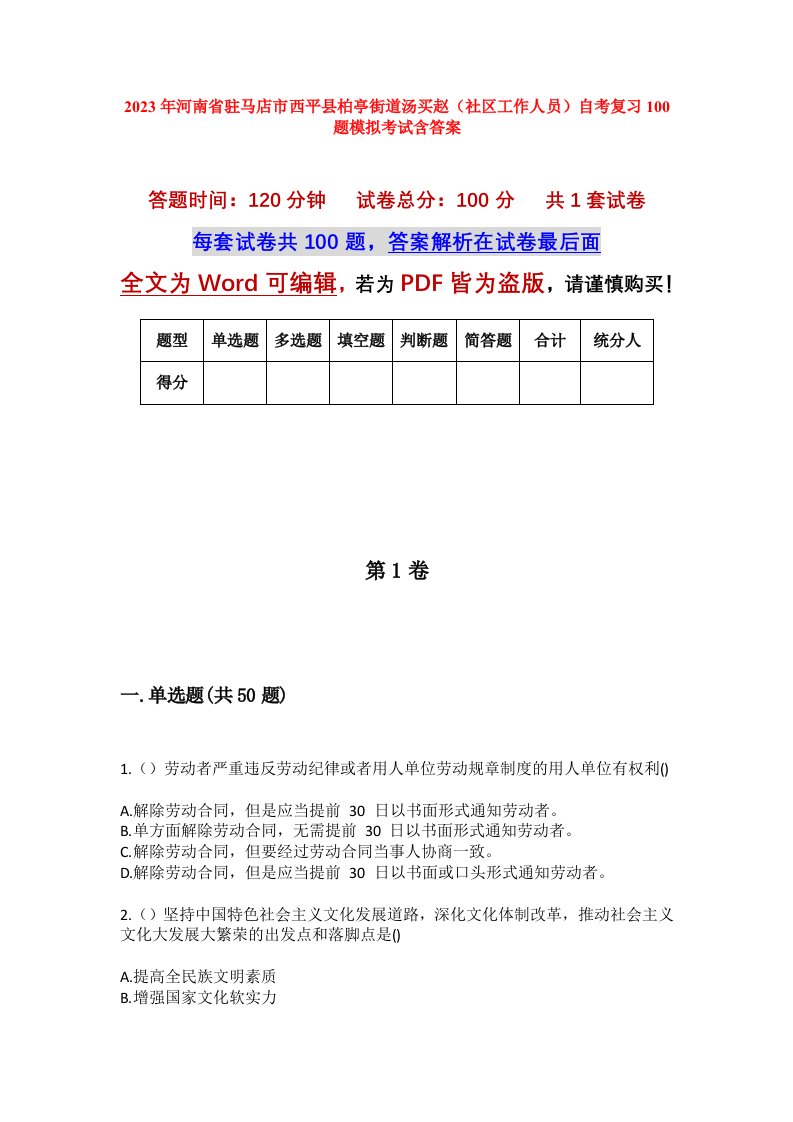 2023年河南省驻马店市西平县柏亭街道汤买赵（社区工作人员）自考复习100题模拟考试含答案

答题时间：120分钟　　试卷总分：100分　　共1套试卷

每套试卷共100题，答案解析在试卷最后面

全文为Word可编辑，若为PDF皆为盗版，请谨慎购买！

| 题型 | 单选题 | 多选题 | 填空题 | 判断题 | 简答题 | 合计 | 统分人 |
|---|---|---|---|---|---|---|---|
| 得分 | | | | | | | |

第1卷

一.单选题(共50题)

1.（）劳动者严重违反劳动纪律或者用人单位劳动规章制度的用人单位有权利()

A.解除劳动合同，但是应当提前 30 日以书面形式通知劳动者。
B.单方面解除劳动合同，无需提前 30 日以书面形式通知劳动者。
C.解除劳动合同，但要经过劳动合同当事人协商一致。
D.解除劳动合同，但是应当提前 30 日以书面或口头形式通知劳动者。

2.（）坚持中国特色社会主义文化发展道路，深化文化体制改革，推动社会主义文化大发展大繁荣的出发点和落脚点是()

A.提高全民族文明素质
B.增强国家文化软实力